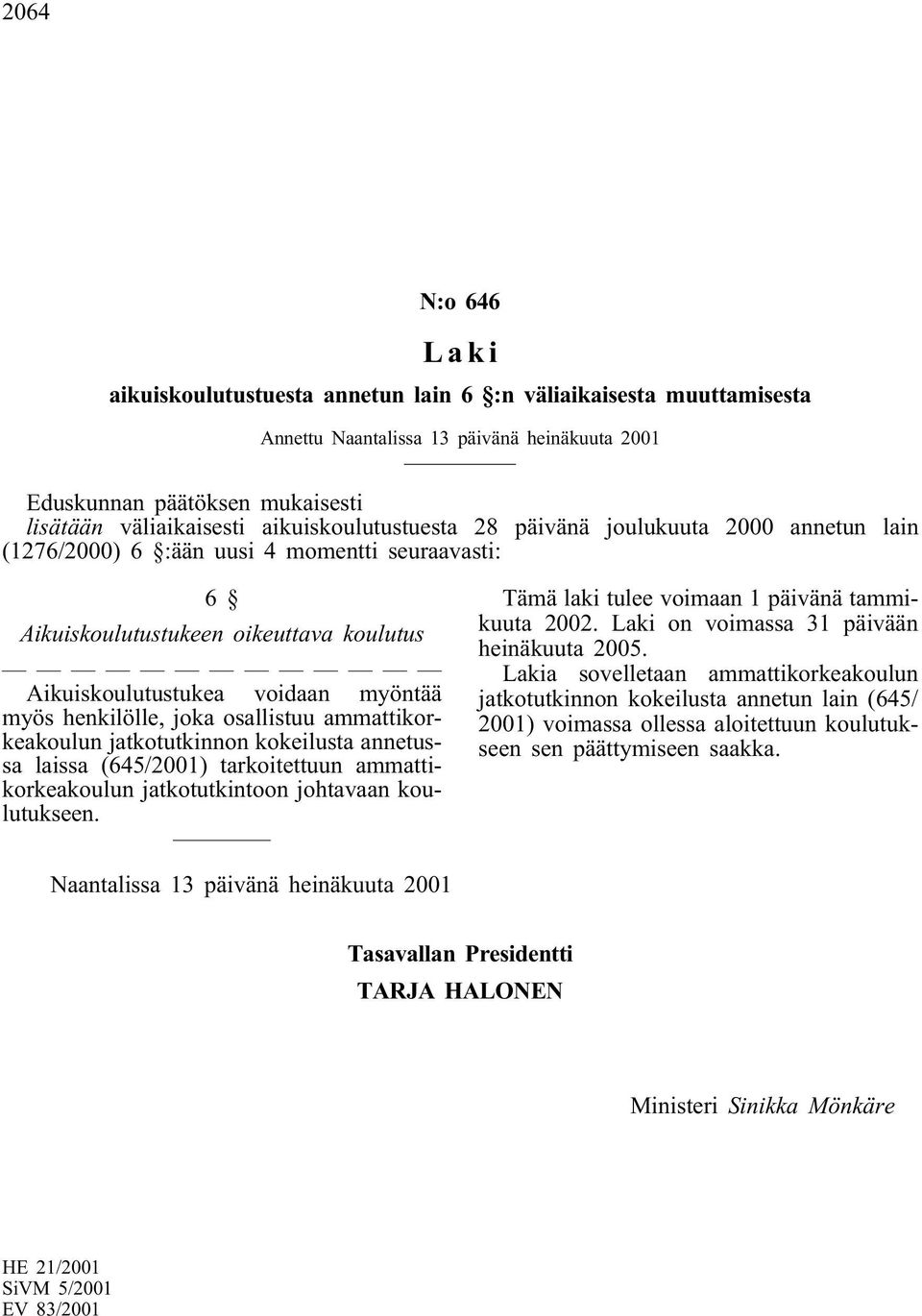 2064

N:o 646

Laki

aikuiskoulutustuesta annetun lain 6 §:n väliaikaisesta muuttamisesta

Annettu Naantalissa 13 päivänä heinäkuuta 2001

Eduskunnan päätöksen mukaisesti
lisätään väliaikaisesti aikuiskoulutustuesta 28 päivänä joulukuuta 2000 annetun lain (1276/2000) 6 §:ään uusi 4 momentti seuraavasti:

6 §

Aikuiskoulutustukeen oikeuttava koulutus

— — — — — — — — — — — — —

Aikuiskoulutustukea voidaan myöntää myös henkilölle, joka osallistuu ammattikorkeakoulun jatkotutkinnon kokeilusta annetussa laissa (645/2001) tarkoitettuun ammattikorkeakoulun jatkotutkintoon johtavaan koulutukseen.

Tämä laki tulee voimaan 1 päivänä tammikuuta 2002. Laki on voimassa 31 päivään heinäkuuta 2005.

Lakia sovelletaan ammattikorkeakoulun jatkotutkinnon kokeilusta annetun lain (645/2001) voimassa ollessa aloitettuun koulutukseen sen päättymiseen saakka.

Naantalissa 13 päivänä heinäkuuta 2001

Tasavallan Presidentti
TARJA HALONEN

Ministeri Sinikka Mönkäre

HE 21/2001
SiVM 5/2001
EV 83/2001